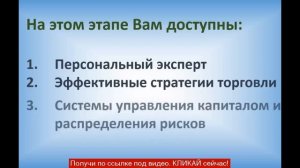 На этом этапе Вам доступны:

1. Персональный эксперт
2. Эффективные стратегии торговли
3. Системы управления капиталом и распределения рисков

Получи по ссылке под видео. КЛИКАЙ сейчас!